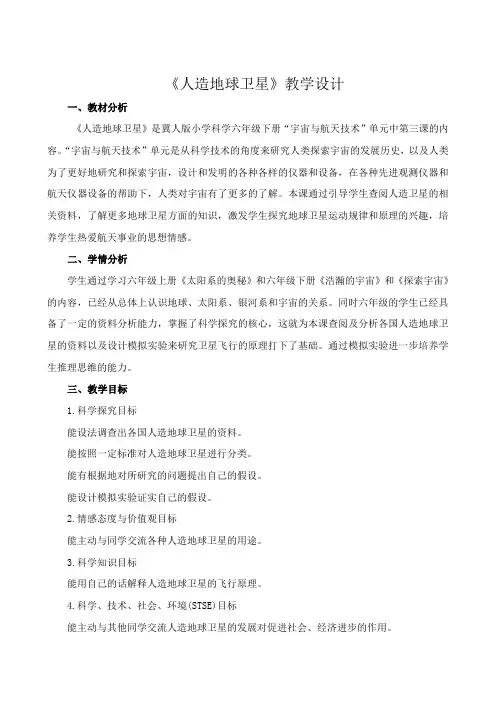 《人造地球卫星》教学设计

一、教材分析

《人造地球卫星》是冀人版小学科学六年级下册“宇宙与航天技术”单元中第三课的内容。“宇宙与航天技术”单元是从科学技术的角度来研究人类探索宇宙的发展历史，以及人类为了更好地研究和探索宇宙，设计和发明的各种各样的仪器和设备，在各种先进观测仪器和航天仪器设备的帮助下，人类对宇宙有了更多的了解。本课通过引导学生查阅人造卫星的相关资料，了解更多地球卫星方面的知识，激发学生探究地球卫星运动规律和原理的兴趣，培养学生热爱航天事业的思想情感。

二、学情分析

学生通过学习六年级上册《太阳系的奥秘》和六年级下册《浩瀚的宇宙》和《探索宇宙》的内容，已经从总体上认识地球、太阳系、银河系和宇宙的关系。同时六年级的学生已经具备了一定的资料分析能力，掌握了科学探究的核心，这就为本课查阅及分析各国人造地球卫星的资料以及设计模拟实验来研究卫星飞行的原理打下了基础。通过模拟实验进一步培养学生推理思维的能力。

三、教学目标

1.科学探究目标

能设法调查出各国人造地球卫星的资料。

能按照一定标准对人造地球卫星进行分类。

能有根据地对所研究的问题提出自己的假设。

能设计模拟实验证实自己的假设。

2.情感态度与价值观目标

能主动与同学交流各种人造地球卫星的用途。

3.科学知识目标

能用自己的话解释人造地球卫星的飞行原理。

4.科学、技术、社会、环境(STSE)目标

能主动与其他同学交流人造地球卫星的发展对促进社会、经济进步的作用。